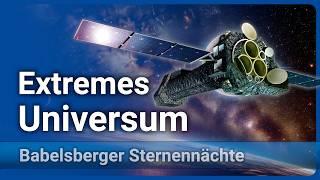 Extremes Universum

Babelsberger Sternennächte